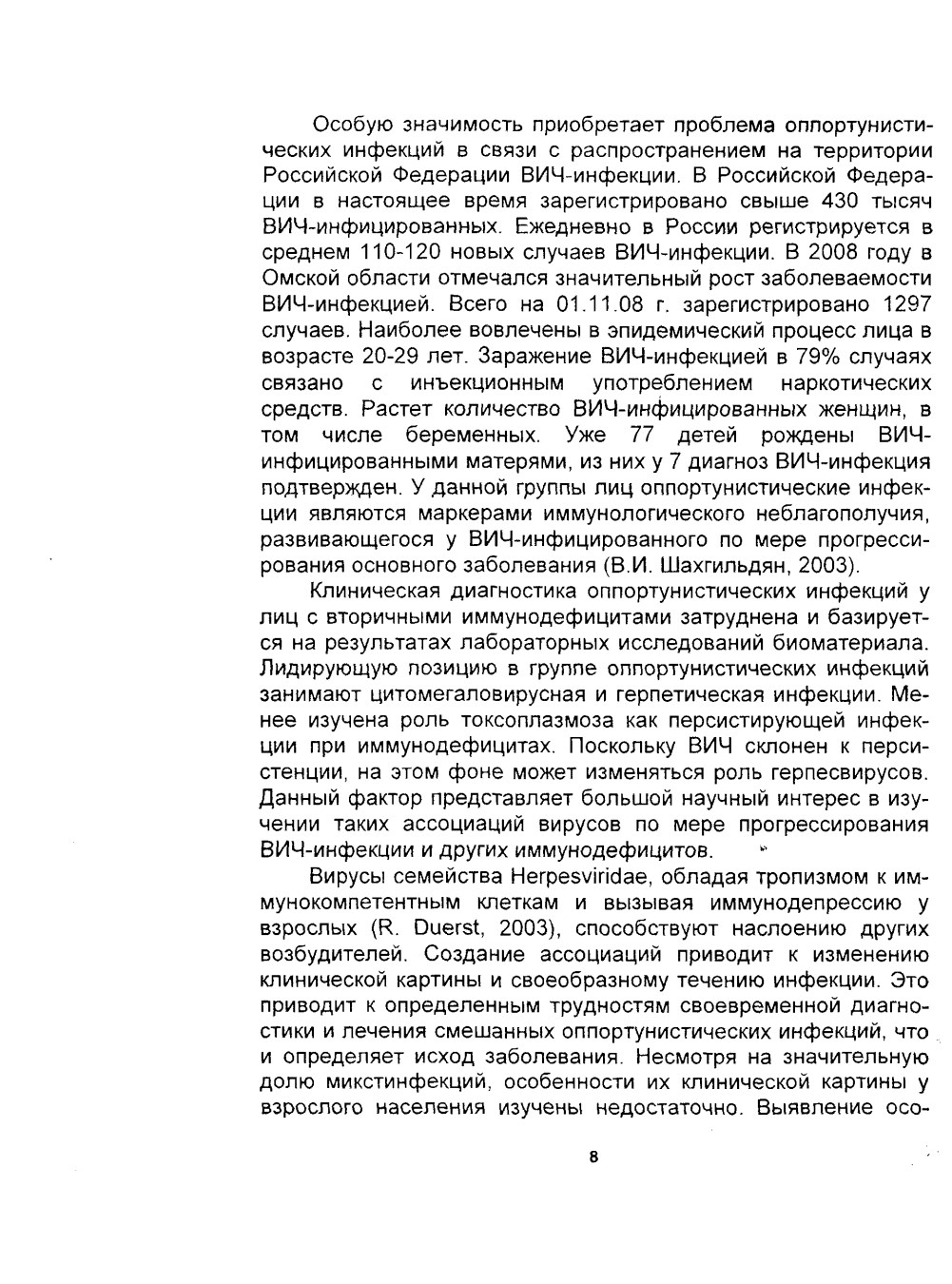 Особую значимость приобретает проблема оппортунистических инфекций в связи с распространением на территории Российской Федерации ВИЧ-инфекции. В Российской Федерации в настоящее время зарегистрировано свыше 430 тысяч ВИЧ-инфицированных. Ежедневно в России регистрируется в среднем 110-120 новых случаев ВИЧ-инфекции. В 2008 году в Омской области отмечался значительный рост заболеваемости ВИЧ-инфекцией. Всего на 01.11.08 г. зарегистрировано 1297 случаев. Наиболее вовлечены в эпидемический процесс лица в возрасте 20-29 лет. Заражение ВИЧ-инфекцией в 79% случаях связано с инъекционным употреблением наркотических средств. Растет количество ВИЧ-инфицированных женщин, в том числе беременных. Уже 77 детей рождены ВИЧ-инфицированными матерями, из них у 7 диагноз ВИЧ-инфекция подтвержден. У данной группы лиц оппортунистические инфекции являются маркерами иммунологического неблагополучия, развивающегося у ВИЧ-инфицированного по мере прогрессирования основного заболевания (В.И. Шахгильдян, 2003).

Клиническая диагностика оппортунистических инфекций у лиц с вторичными иммунодефицитами затруднена и базируется на результатах лабораторных исследований биоматериала. Лидирующую позицию в группе оппортунистических инфекций занимают цитомегаловирусная и герпетическая инфекции. Менее изучена роль токсоплазмоза как персистирующей инфекции при иммунодефицитах. Поскольку ВИЧ склонен к персистенции, на этом фоне может изменяться роль герпесвирусов. Данный фактор представляет большой научный интерес в изучении таких ассоциаций вирусов по мере прогрессирования ВИЧ-инфекции и других иммунодефицитов.

Вирусы семейства Herpesviridae, обладая тропизмом к иммунокомпетентным клеткам и вызывая иммунодепрессию у взрослых (R. Duerst, 2003), способствуют наслоению других возбудителей. Создание ассоциаций приводит к изменению клинической картины и своеобразному течению инфекции. Это приводит к определенным трудностям своевременной диагностики и лечения смешанных оппортунистических инфекций, что и определяет исход заболевания. Несмотря на значительную долю микстинфекций, особенности их клинической картины у взрослого населения изучены недостаточно. Выявление осо-

8